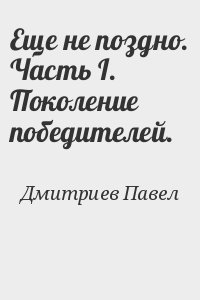 Еще не поздно. Часть I. Поколение победителей.

Дмитриев Павел